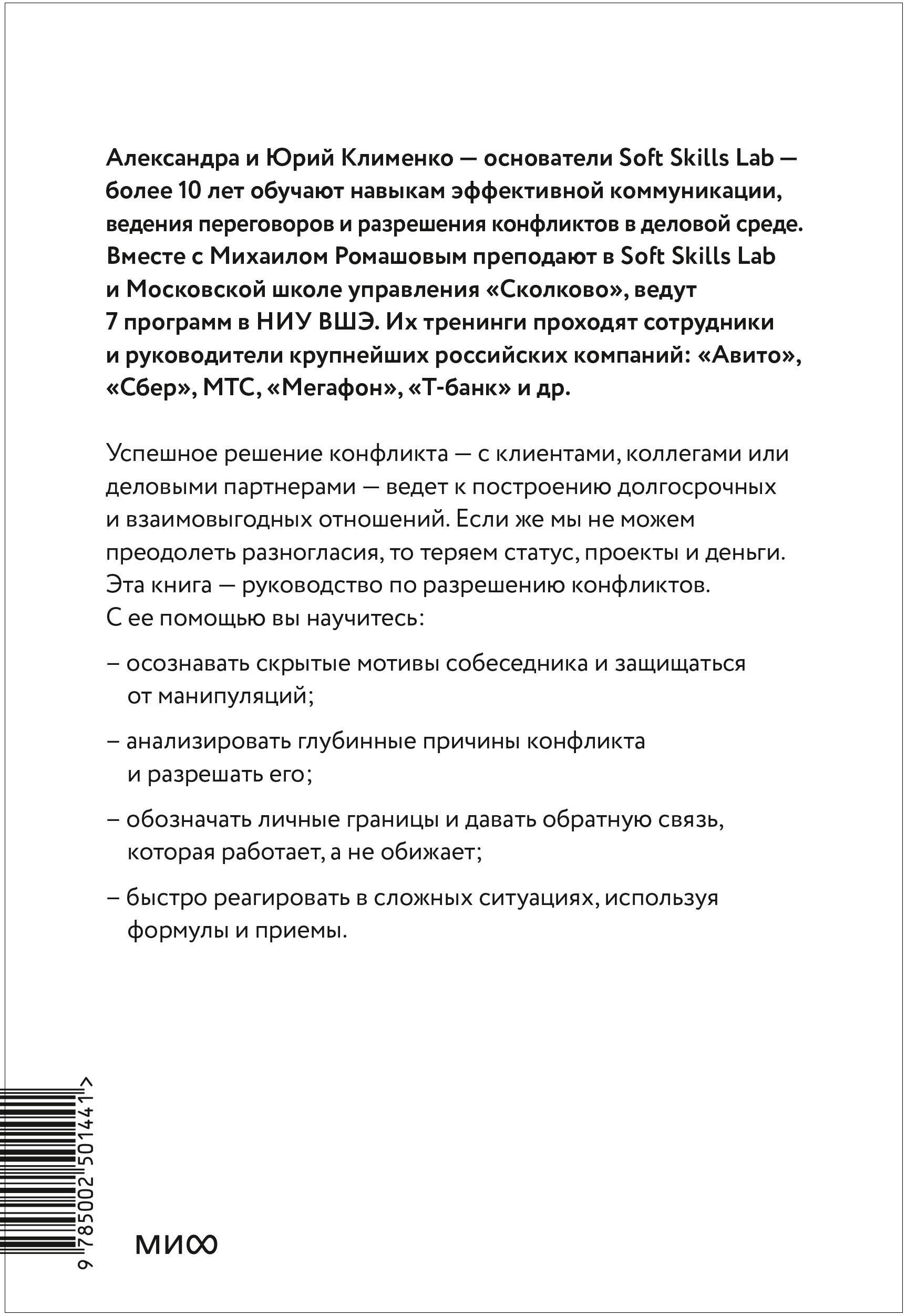 Александра и Юрий Клименко — основатели Soft Skills Lab — более 10 лет обучают навыкам эффективной коммуникации, ведения переговоров и разрешения конфликтов в деловой среде. Вместе с Михаилом Ромашовым преподают в Soft Skills Lab и Московской школе управления «Сколково», ведут 7 программ в НИУ ВШЭ. Их тренинги проходят сотрудники и руководители крупнейших российских компаний: «Авито», «Сбер», МТС, «Мегафон», «Т-банк» и др.

Успешное решение конфликта — с клиентами, коллегами или деловыми партнерами — ведет к построению долгосрочных и взаимовыгодных отношений. Если же мы не можем преодолеть разногласия, то теряем статус, проекты и деньги. Эта книга — руководство по разрешению конфликтов. С ее помощью вы научитесь:

– осознавать скрытые мотивы собеседника и защищаться от манипуляций;

– анализировать глубинные причины конфликта и разрешать его;

– обозначать личные границы и давать обратную связь, которая работает, а не обижает;

– быстро реагировать в сложных ситуациях, используя формулы и приемы.

9 785002 501441 >

МИФ